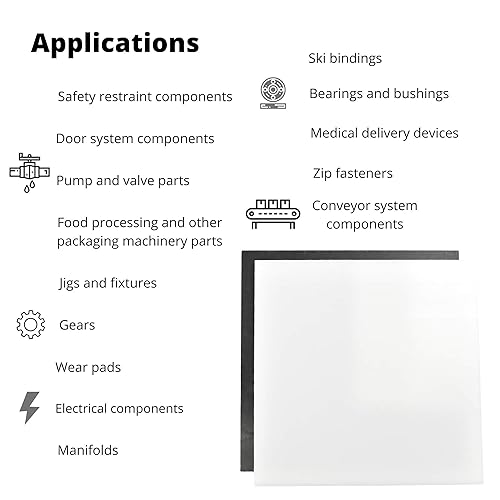 Applications

Safety restraint components

Door system components

Pump and valve parts

Food processing and other packaging machinery parts

Jigs and fixtures

Gears

Wear pads

Electrical components

Manifolds

Ski bindings

Bearings and bushings

Medical delivery devices

Zip fasteners

Conveyor system components